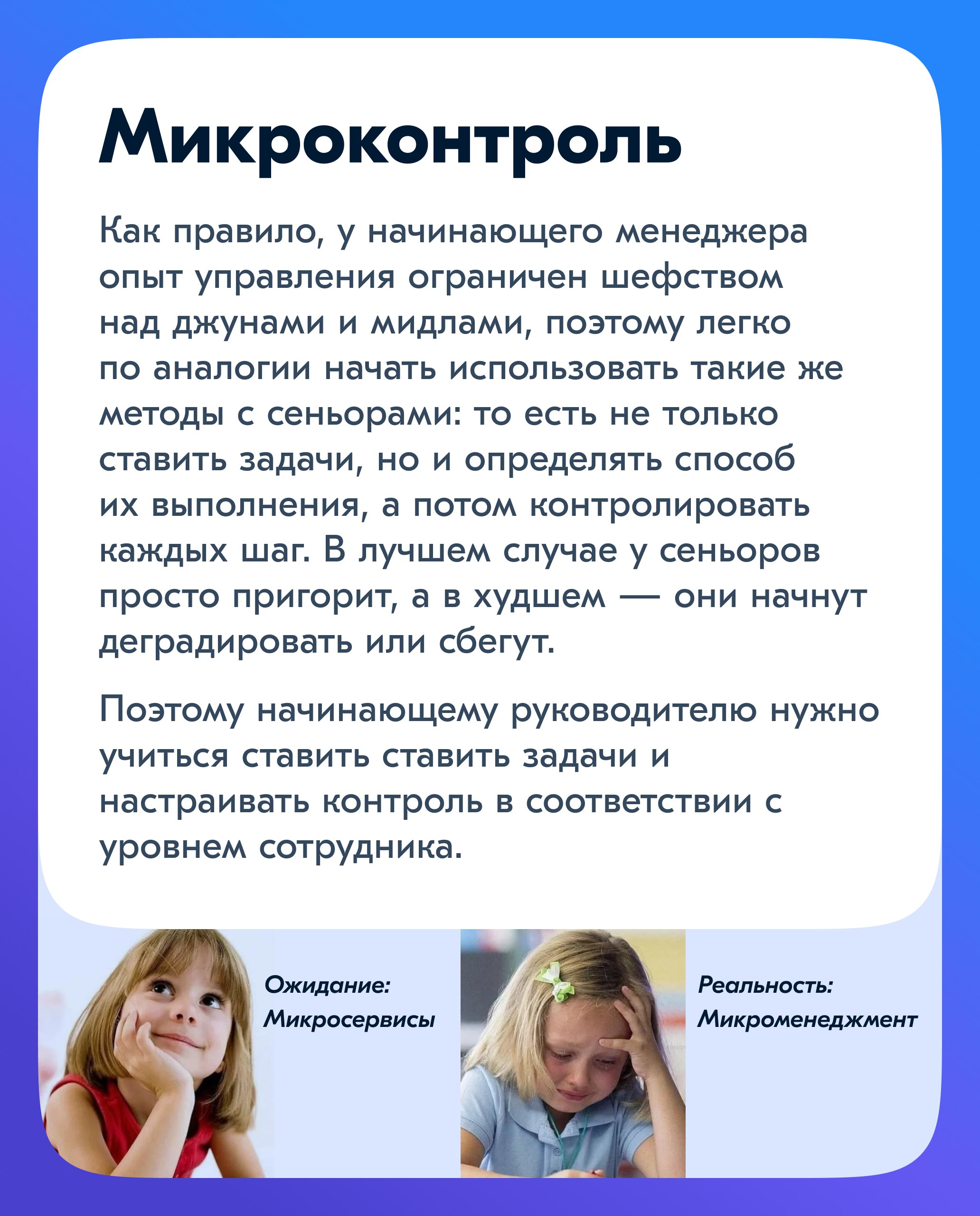 Микроконтроль

Как правило, у начинающего менеджера опыт управления ограничен шефством над джунами и мидлами, поэтому легко по аналогии начать использовать такие же методы с сеньорами: то есть не только ставить задачи, но и определять способ их выполнения, а потом контролировать каждых шаг. В лучшем случае у сеньоров просто пригорит, а в худшем — они начнут деградировать или сбегут.

Поэтому начинающему руководителю нужно учиться ставить ставить задачи и настраивать контроль в соответствии с уровнем сотрудника.

Ожидание: Микросервисы

Реальность: Микроменеджмент